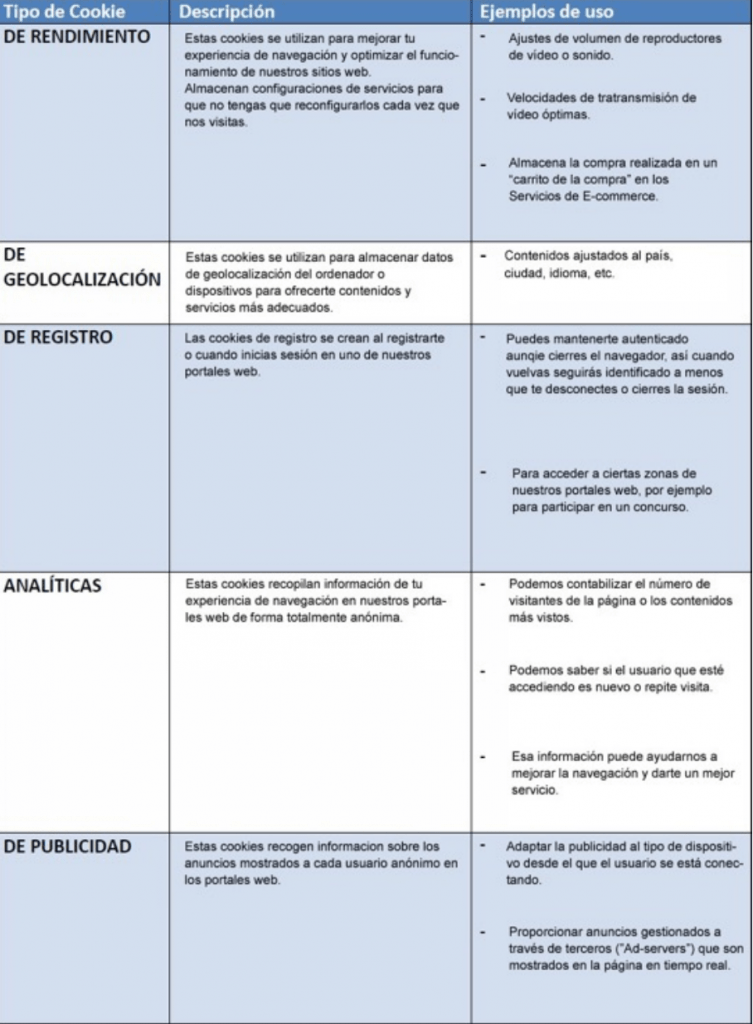 | Tipo de Cookie | Descripción | Ejemplos de uso |
|---|---|---|
| DE RENDIMIENTO | Estas cookies se utilizan para mejorar tu experiencia de navegación y optimizar el funcionamiento de nuestros sitios web. Almacenan configuraciones de servicios para que no tengas que reconfigurarlos cada vez que nos visitas. | - Ajustes de volumen de reproductores de vídeo o sonido. - Velocidades de tratransmisión de vídeo óptimas. - Almacena la compra realizada en un "carrito de la compra" en los Servicios de E-commerce. |
| DE GEOLOCALIZACIÓN | Estas cookies se utilizan para almacenar datos de geolocalización del ordenador o dispositivos para ofrecerte contenidos y servicios más adecuados. | - Contenidos ajustados al país, ciudad, idioma, etc. |
| DE REGISTRO | Las cookies de registro se crean al registrarte o cuando inicias sesión en uno de nuestros portales web. | - Puedes mantenerte autenticado aunqie cierres el navegador, así cuando vuelvas seguirás identificado a menos que te desconectes o cierres la sesión. - Para acceder a ciertas zonas de nuestros portales web, por ejemplo para participar en un concurso. |
| ANALÍTICAS | Estas cookies recopilan información de tu experiencia de navegación en nuestros portales web de forma totalmente anónima. | - Podemos contabilizar el número de visitantes de la página o los contenidos más vistos. - Podemos saber si el usuario que esté accediendo es nuevo o repite visita. - Esa información puede ayudarnos a mejorar la navegación y darte un mejor servicio. |
| DE PUBLICIDAD | Estas cookies recogen informacion sobre los anuncios mostrados a cada usuario anónimo en los portales web. | - Adaptar la publicidad al tipo de dispositivo desde el que el usuario se está conectando. - Proporcionar anuncios gestionados a través de terceros ("Ad-servers") que son mostrados en la página en tiempo real. |